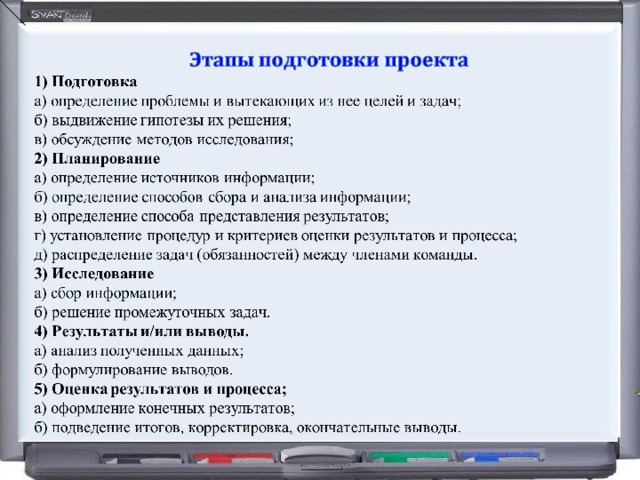 SMART Board

Этапы подготовки проекта

1) Подготовка
а) определение проблемы и вытекающих из нее целей и задач;
б) выдвижение гипотезы их решения;
в) обсуждение методов исследования;
2) Планирование
а) определение источников информации;
б) определение способов сбора и анализа информации;
в) определение способа представления результатов;
г) установление процедур и критериев оценки результатов и процесса;
д) распределение задач (обязанностей) между членами команды.
3) Исследование
а) сбор информации;
б) решение промежуточных задач.
4) Результаты и/или выводы.
а) анализ полученных данных;
б) формулирование выводов.
5) Оценка результатов и процесса;
а) оформление конечных результатов;
б) подведение итогов, корректировка, окончательные выводы.